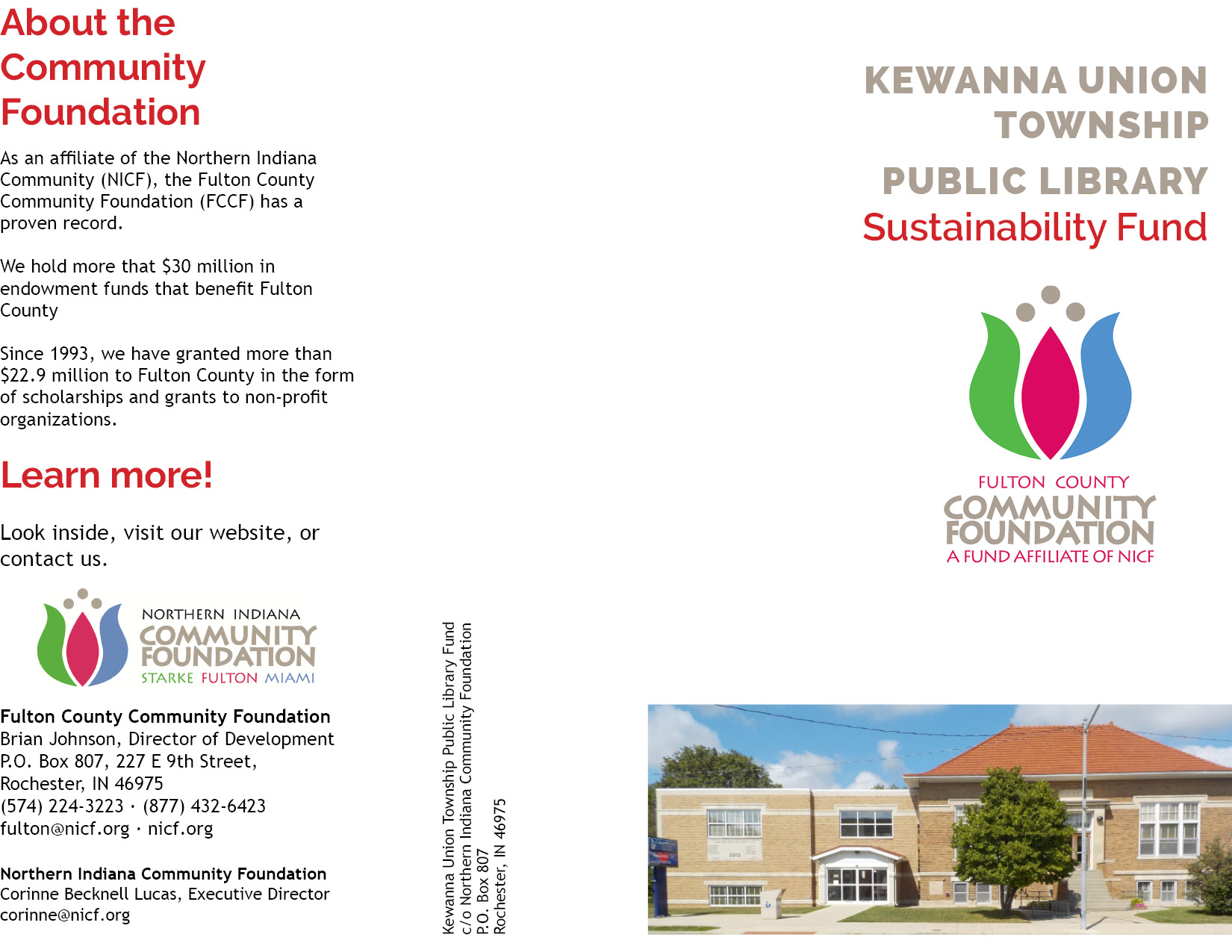 About the Community Foundation

As an affiliate of the Northern Indiana Community (NICF), the Fulton County Community Foundation (FCCF) has a proven record.

We hold more that $30 million in endowment funds that benefit Fulton County

Since 1993, we have granted more than $22.9 million to Fulton County in the form of scholarships and grants to non-profit organizations.

Learn more!

Look inside, visit our website, or contact us.

NORTHERN INDIANA
COMMUNITY
FOUNDATION
STARKE FULTON MIAMI

Fulton County Community Foundation
Brian Johnson, Director of Development
P.O. Box 807, 227 E 9th Street,
Rochester, IN 46975
(574) 224-3223 · (877) 432-6423
fulton@nicf.org · nicf.org

Northern Indiana Community Foundation
Corinne Becknell Lucas, Executive Director
corinne@nicf.org

Kewanna Union Township Public Library Fund
c/o Northern Indiana Community Foundation
P.O. Box 807
Rochester, IN 46975

KEWANNA UNION TOWNSHIP
PUBLIC LIBRARY
Sustainability Fund

FULTON COUNTY
COMMUNITY
FOUNDATION
A FUND AFFILIATE OF NICF

2012